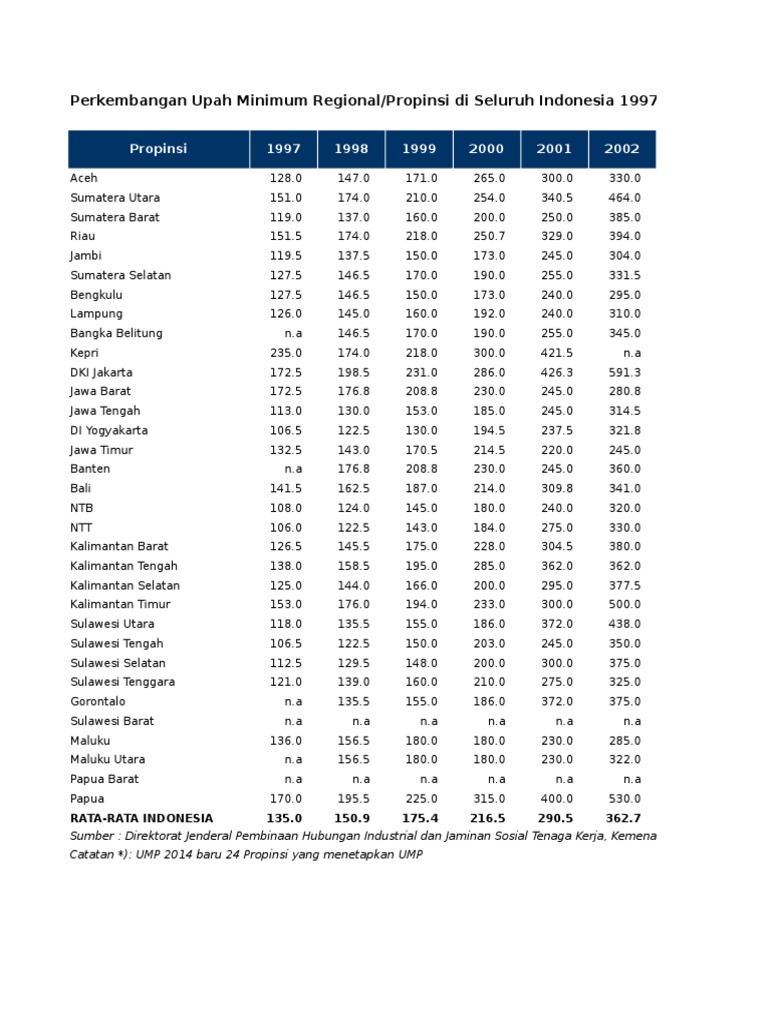 Perkembangan Upah Minimum Regional/Propinsi di Seluruh Indonesia 1997

| Propinsi | 1997 | 1998 | 1999 | 2000 | 2001 | 2002 |
|---|---|---|---|---|---|---|
| Aceh | 128.0 | 147.0 | 171.0 | 265.0 | 300.0 | 330.0 |
| Sumatera Utara | 151.0 | 174.0 | 210.0 | 254.0 | 340.5 | 464.0 |
| Sumatera Barat | 119.0 | 137.0 | 160.0 | 200.0 | 250.0 | 385.0 |
| Riau | 151.5 | 174.0 | 218.0 | 250.7 | 329.0 | 394.0 |
| Jambi | 119.5 | 137.5 | 150.0 | 173.0 | 245.0 | 304.0 |
| Sumatera Selatan | 127.5 | 146.5 | 170.0 | 190.0 | 255.0 | 331.5 |
| Bengkulu | 127.5 | 146.5 | 150.0 | 173.0 | 240.0 | 295.0 |
| Lampung | 126.0 | 145.0 | 160.0 | 192.0 | 240.0 | 310.0 |
| Bangka Belitung | n.a | 146.5 | 170.0 | 190.0 | 255.0 | 345.0 |
| Kepri | 235.0 | 174.0 | 218.0 | 300.0 | 421.5 | n.a |
| DKI Jakarta | 172.5 | 198.5 | 231.0 | 286.0 | 426.3 | 591.3 |
| Jawa Barat | 172.5 | 176.8 | 208.8 | 230.0 | 245.0 | 280.8 |
| Jawa Tengah | 113.0 | 130.0 | 153.0 | 185.0 | 245.0 | 314.5 |
| DI Yogyakarta | 106.5 | 122.5 | 130.0 | 194.5 | 237.5 | 321.8 |
| Jawa Timur | 132.5 | 143.0 | 170.5 | 214.5 | 220.0 | 245.0 |
| Banten | n.a | 176.8 | 208.8 | 230.0 | 245.0 | 360.0 |
| Bali | 141.5 | 162.5 | 187.0 | 214.0 | 309.8 | 341.0 |
| NTB | 108.0 | 124.0 | 145.0 | 180.0 | 240.0 | 320.0 |
| NTT | 106.0 | 122.5 | 143.0 | 184.0 | 275.0 | 330.0 |
| Kalimantan Barat | 126.5 | 145.5 | 175.0 | 228.0 | 304.5 | 380.0 |
| Kalimantan Tengah | 138.0 | 158.5 | 195.0 | 285.0 | 362.0 | 362.0 |
| Kalimantan Selatan | 125.0 | 144.0 | 166.0 | 200.0 | 295.0 | 377.5 |
| Kalimantan Timur | 153.0 | 176.0 | 194.0 | 233.0 | 300.0 | 500.0 |
| Sulawesi Utara | 118.0 | 135.5 | 155.0 | 186.0 | 372.0 | 438.0 |
| Sulawesi Tengah | 106.5 | 122.5 | 150.0 | 203.0 | 245.0 | 350.0 |
| Sulawesi Selatan | 112.5 | 129.5 | 148.0 | 200.0 | 300.0 | 375.0 |
| Sulawesi Tenggara | 121.0 | 139.0 | 160.0 | 210.0 | 275.0 | 325.0 |
| Gorontalo | n.a | 135.5 | 155.0 | 186.0 | 372.0 | 375.0 |
| Sulawesi Barat | n.a | n.a | n.a | n.a | n.a | n.a |
| Maluku | 136.0 | 156.5 | 180.0 | 180.0 | 230.0 | 285.0 |
| Maluku Utara | n.a | 156.5 | 180.0 | 180.0 | 230.0 | 322.0 |
| Papua Barat | n.a | n.a | n.a | n.a | n.a | n.a |
| Papua | 170.0 | 195.5 | 225.0 | 315.0 | 400.0 | 530.0 |
| RATA-RATA INDONESIA | 135.0 | 150.9 | 175.4 | 216.5 | 290.5 | 362.7 |

Sumber : Direktorat Jenderal Pembinaan Hubungan Industrial dan Jaminan Sosial Tenaga Kerja, Kemena
Catatan *): UMP 2014 baru 24 Propinsi yang menetapkan UMP